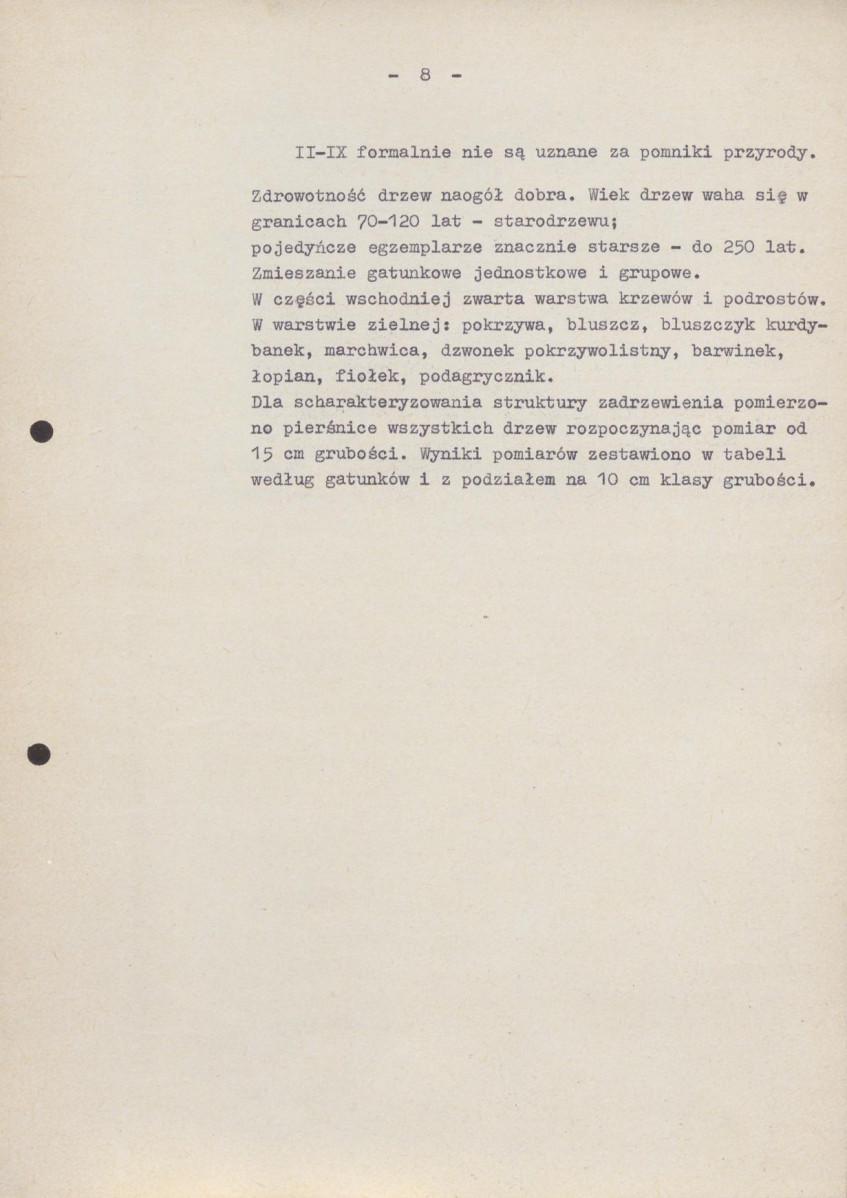 - 8 -

II-IX formalnie nie są uznane za pomniki przyrody.

Zdrowotność drzew naogół dobra. Wiek drzew waha się w granicach 70-120 lat - starodrzewu;
pojedyńcze egzemplarze znacznie starsze - do 250 lat.
Zmieszanie gatunkowe jednostkowe i grupowe.
W części wschodniej zwarta warstwa krzewów i podrostów.
W warstwie zielnej: pokrzywa, bluszcz, bluszczyk kurdybanek, marchwica, dzwonek pokrzywolistny, barwinek, łopian, fiołek, podagrycznik.
Dla scharakteryzowania struktury zadrzewienia pomierzono pierśnice wszystkich drzew rozpoczynając pomiar od 15 cm grubości. Wyniki pomiarów zestawiono w tabeli według gatunków i z podziałem na 10 cm klasy grubości.